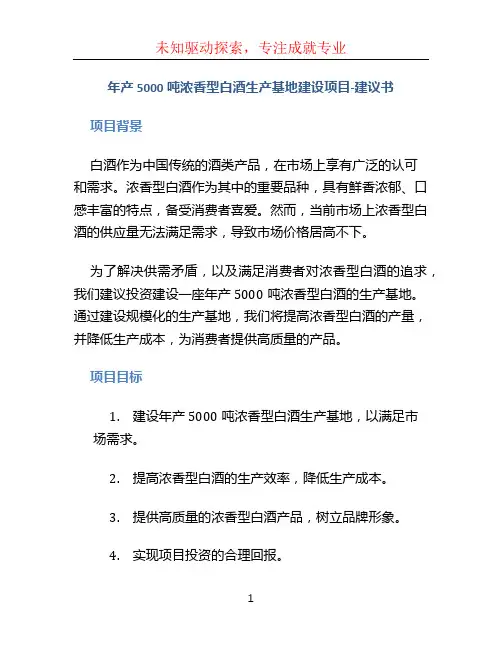 未知驱动探索，专注成就专业

年产 5000 吨浓香型白酒生产基地建设项目-建议书

项目背景

白酒作为中国传统的酒类产品，在市场上享有广泛的认可和需求。浓香型白酒作为其中的重要品种，具有鲜香浓郁、口感丰富的特点，备受消费者喜爱。然而，当前市场上浓香型白酒的供应量无法满足需求，导致市场价格居高不下。

为了解决供需矛盾，以及满足消费者对浓香型白酒的追求，我们建议投资建设一座年产 5000 吨浓香型白酒的生产基地。通过建设规模化的生产基地，我们将提高浓香型白酒的产量，并降低生产成本，为消费者提供高质量的产品。

项目目标

1. 建设年产 5000 吨浓香型白酒生产基地，以满足市场需求。

2. 提高浓香型白酒的生产效率，降低生产成本。

3. 提供高质量的浓香型白酒产品，树立品牌形象。

4. 实现项目投资的合理回报。

1